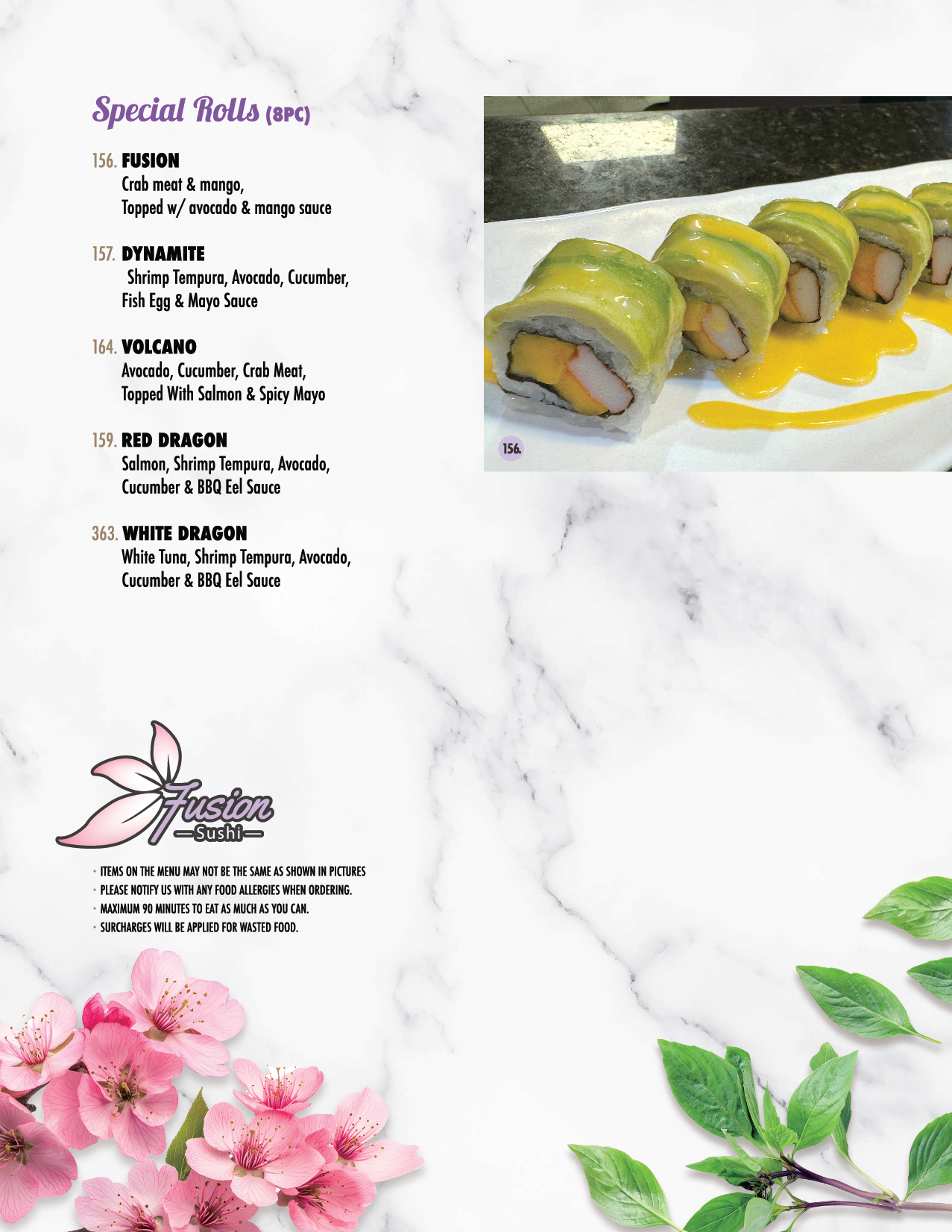 Special Rolls (8PC)

156. FUSION
Crab meat & mango,
Topped w/ avocado & mango sauce

157. DYNAMITE
Shrimp Tempura, Avocado, Cucumber,
Fish Egg & Mayo Sauce

164. VOLCANO
Avocado, Cucumber, Crab Meat,
Topped With Salmon & Spicy Mayo

159. RED DRAGON
Salmon, Shrimp Tempura, Avocado,
Cucumber & BBQ Eel Sauce

363. WHITE DRAGON
White Tuna, Shrimp Tempura, Avocado,
Cucumber & BBQ Eel Sauce

156.

Fusion
Sushi

• ITEMS ON THE MENU MAY NOT BE THE SAME AS SHOWN IN PICTURES
• PLEASE NOTIFY US WITH ANY FOOD ALLERGIES WHEN ORDERING.
• MAXIMUM 90 MINUTES TO EAT AS MUCH AS YOU CAN.
• SURCHARGES WILL BE APPLIED FOR WASTED FOOD.